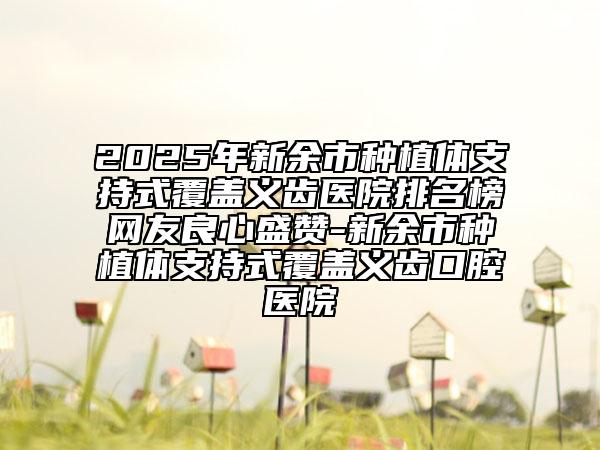 2025年新余市种植体支持式覆盖义齿医院排名榜网友良心盛赞-新余市种植体支持式覆盖义齿口腔医院